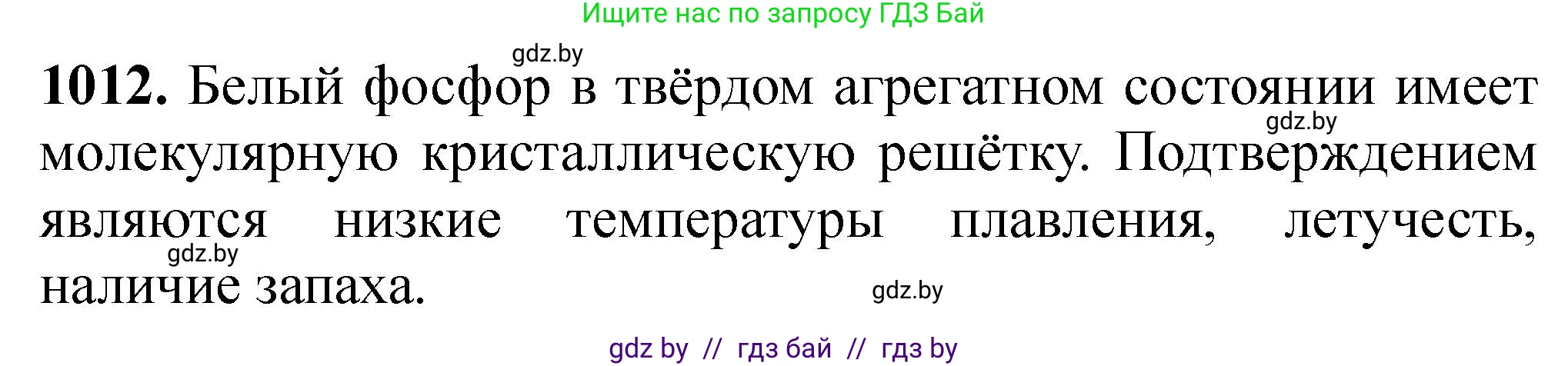 Ищите нас по запросу ГДЗ Бай

gdz.by

**1012.** Белый фосфор в твёрдом агрегатном состоянии имеет молекулярную кристаллическую решётку. Подтверждением являются низкие температуры плавления, летучесть, наличие запаха.

gdz.by

gdz.by

gdz.by

gdz by // гдз бай // гдз by